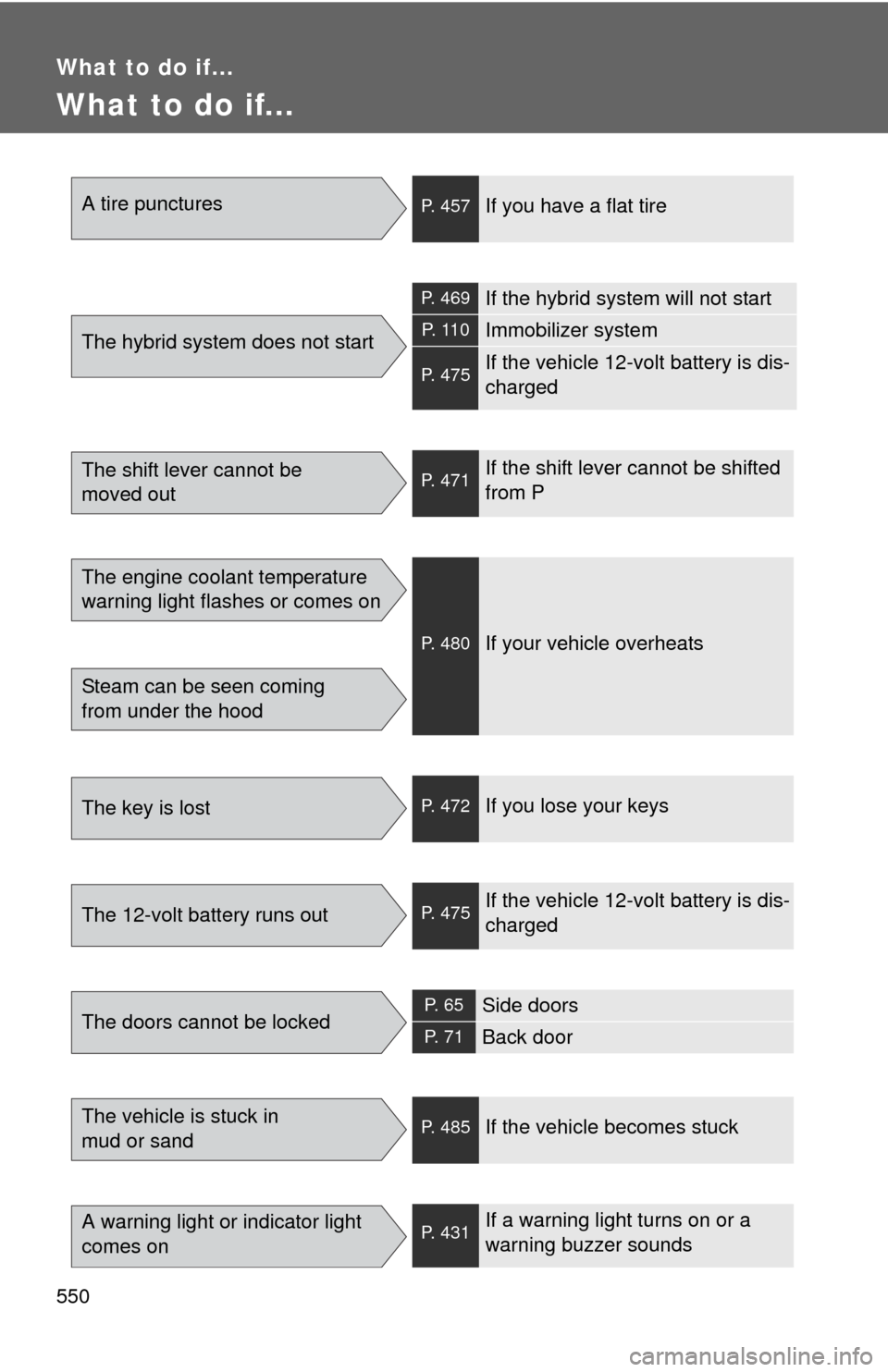 What to do if...

What to do if...

A tire punctures

P. 457 If you have a flat tire

The hybrid system does not start

P. 469 If the hybrid system will not start

P. 110 Immobilizer system

P. 475 If the vehicle 12-volt battery is discharged

The shift lever cannot be moved out

P. 471 If the shift lever cannot be shifted from P

The engine coolant temperature warning light flashes or comes on

Steam can be seen coming from under the hood

P. 480 If your vehicle overheats

The key is lost

P. 472 If you lose your keys

The 12-volt battery runs out

P. 475 If the vehicle 12-volt battery is discharged

The doors cannot be locked

P. 65 Side doors

P. 71 Back door

The vehicle is stuck in mud or sand

P. 485 If the vehicle becomes stuck

A warning light or indicator light comes on

P. 431 If a warning light turns on or a warning buzzer sounds

550

carmanualsonline.info